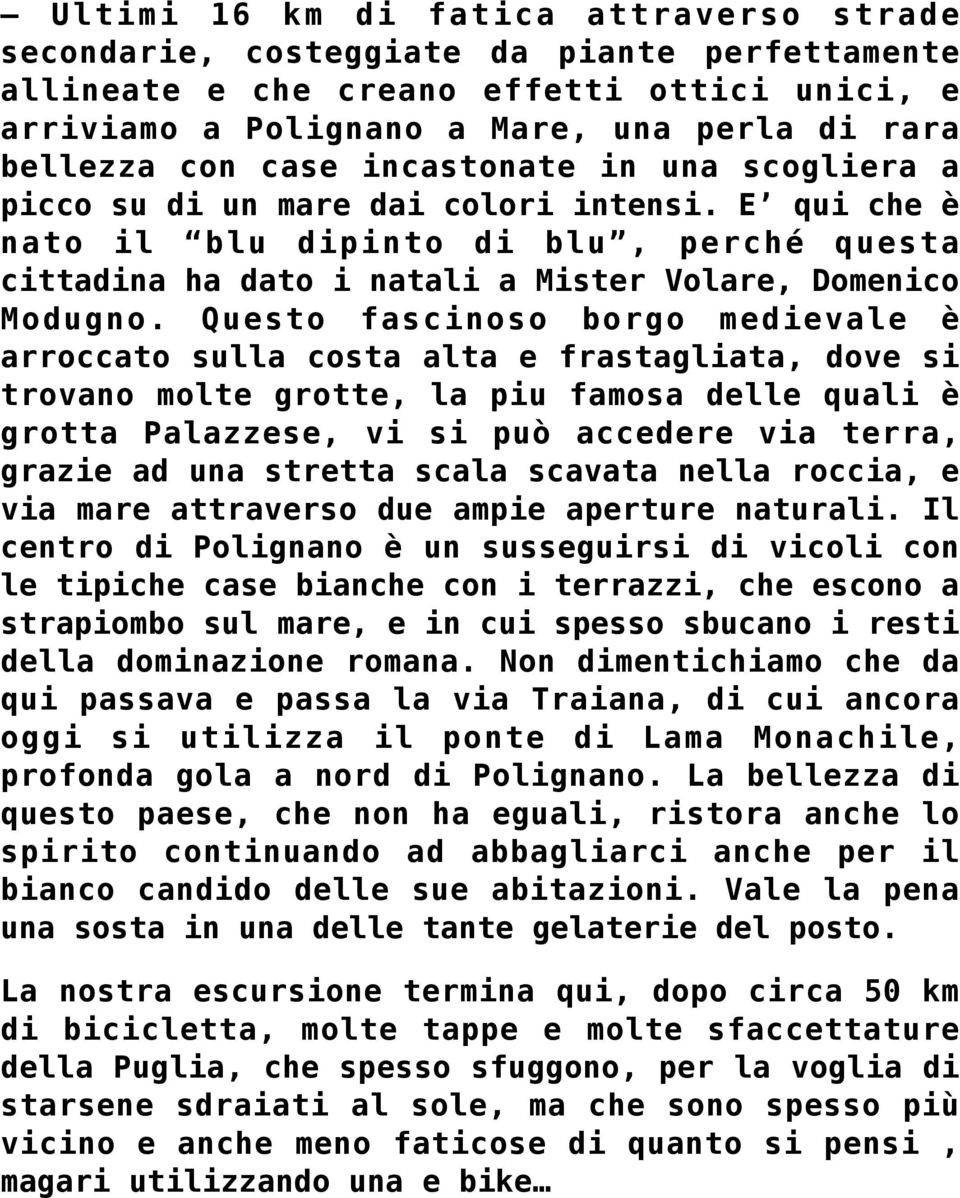 – Ultimi 16 km di fatica attraverso strade secondarie, costeggiate da piante perfettamente allineate e che creano effetti ottici unici, e arriviamo a Polignano a Mare, una perla di rara bellezza con case incastonate in una scogliera a picco su di un mare dai colori intensi. E’ qui che è nato il “blu dipinto di blu”, perché questa cittadina ha dato i natali a Mister Volare, Domenico Modugno. Questo fascinoso borgo medievale è arroccato sulla costa alta e frastagliata, dove si trovano molte grotte, la piu famosa delle quali è grotta Palazzese, vi si può accedere via terra, grazie ad una stretta scala scavata nella roccia, e via mare attraverso due ampie aperture naturali. Il centro di Polignano è un susseguirsi di vicoli con le tipiche case bianche con i terrazzi, che escono a strapiombo sul mare, e in cui spesso sbucano i resti della dominazione romana. Non dimentichiamo che da qui passava e passa la via Traiana, di cui ancora oggi si utilizza il ponte di Lama Monachile, profonda gola a nord di Polignano. La bellezza di questo paese, che non ha eguali, ristora anche lo spirito continuando ad abbagliarci anche per il bianco candido delle sue abitazioni. Vale la pena una sosta in una delle tante gelaterie del posto.

La nostra escursione termina qui, dopo circa 50 km di bicicletta, molte tappe e molte sfaccettature della Puglia, che spesso sfuggono, per la voglia di starsene sdraiati al sole, ma che sono spesso più vicino e anche meno faticose di quanto si pensi , magari utilizzando una e bike…